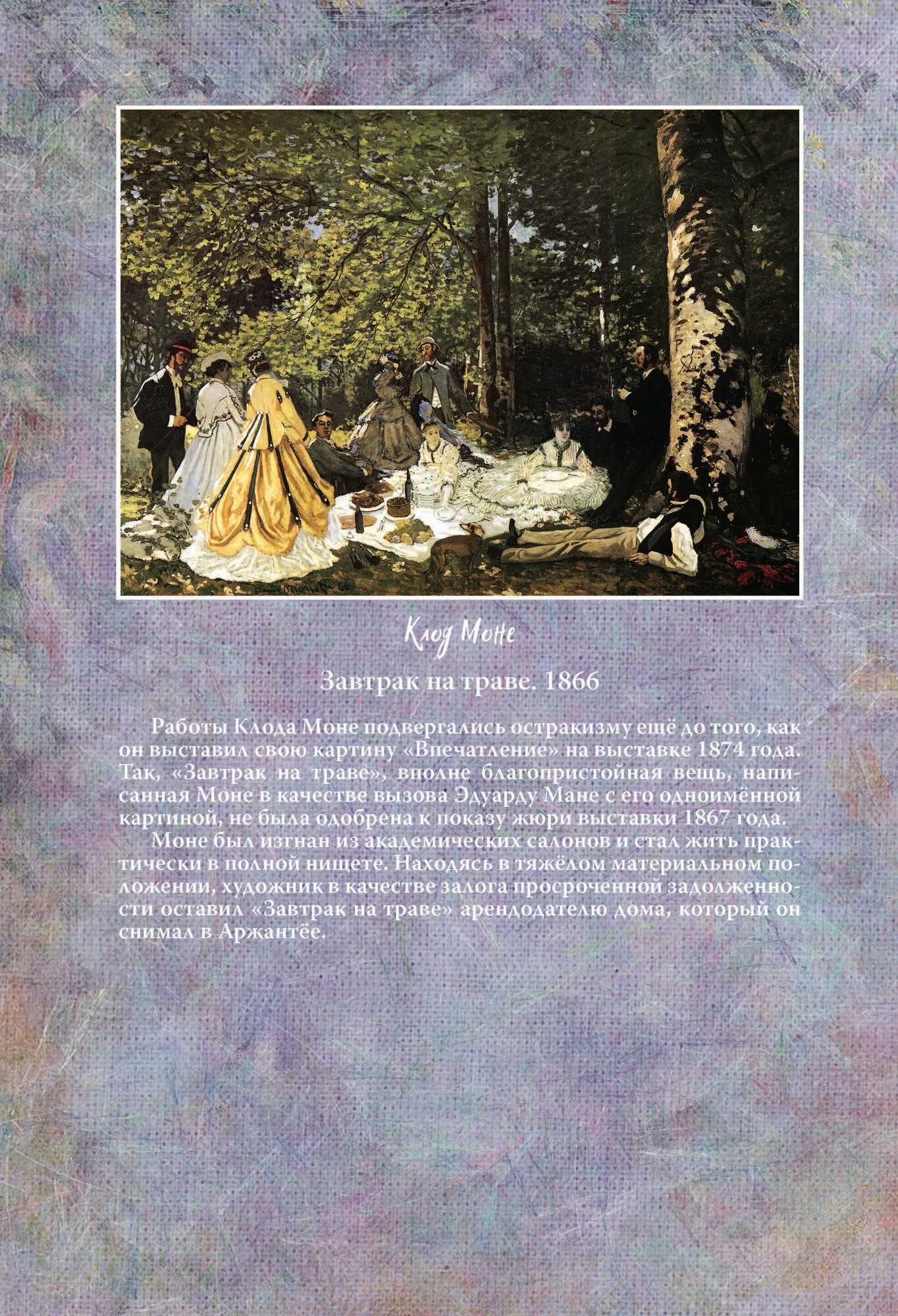 Клод Моне

Завтрак на траве. 1866

Работы Клода Моне подвергались остракизму ещё до того, как он выставил свою картину «Впечатление» на выставке 1874 года. Так, «Завтрак на траве», вполне благопристойная вещь, написанная Моне в качестве вызова Эдуарду Мане с его одноимённой картиной, не была одобрена к показу жюри выставки 1867 года.

Моне был изгнан из академических салонов и стал жить практически в полной нищете. Находясь в тяжёлом материальном положении, художник в качестве залога просроченной задолженности оставил «Завтрак на траве» арендодателю дома, который он снимал в Аржантёе.